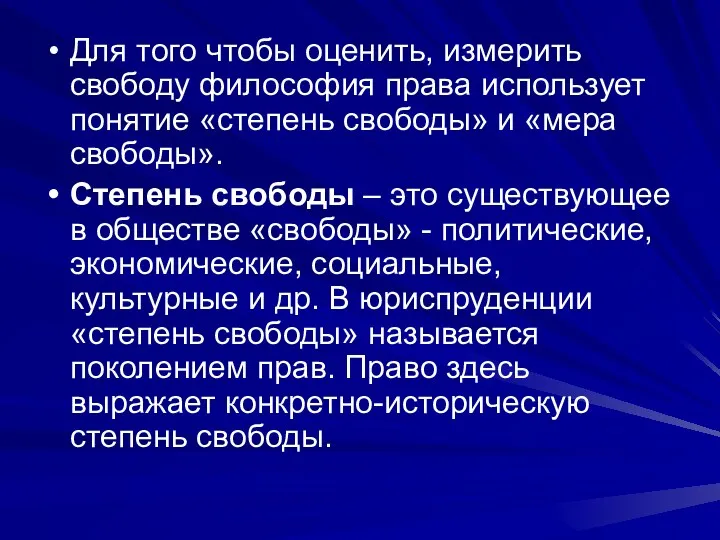 • Для того чтобы оценить, измерить свободу философия права использует понятие «степень свободы» и «мера свободы».

• Степень свободы – это существующее в обществе «свободы» - политические, экономические, социальные, культурные и др. В юриспруденции «степень свободы» называется поколением прав. Право здесь выражает конкретно-историческую степень свободы.